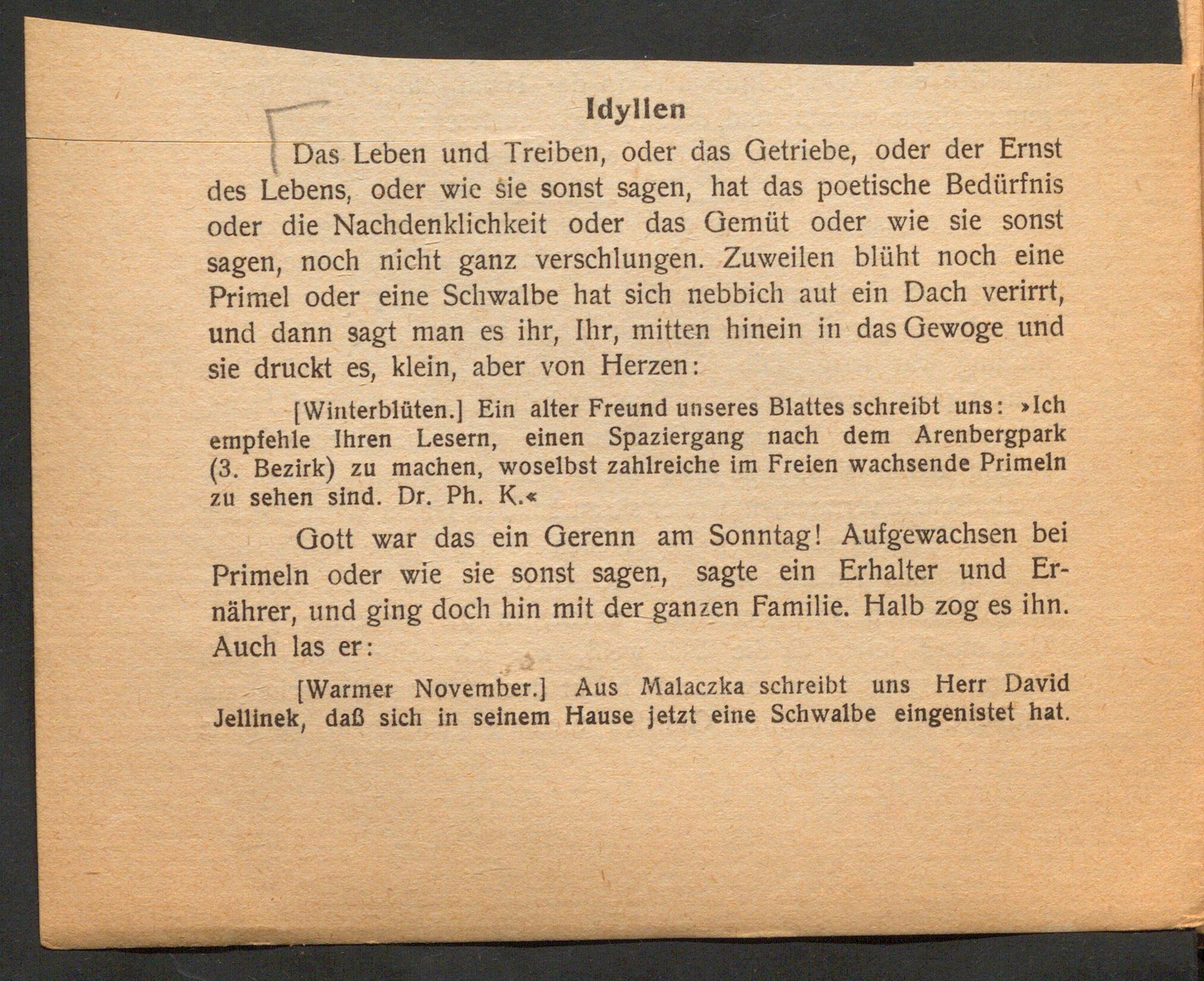 Idyllen

Das Leben und Treiben, oder das Getriebe, oder der Ernst des Lebens, oder wie sie sonst sagen, hat das poetische Bedürfnis oder die Nachdenklichkeit oder das Gemüt oder wie sie sonst sagen, noch nicht ganz verschlungen. Zuweilen blüht noch eine Primel oder eine Schwalbe hat sich nebbich auf ein Dach verirrt, und dann sagt man es ihr, Ihr, mitten hinein in das Gewoge und sie druckt es, klein, aber von Herzen:

[Winterblüten.] Ein alter Freund unseres Blattes schreibt uns: »Ich empfehle Ihren Lesern, einen Spaziergang nach dem Arenbergpark (3. Bezirk) zu machen, woselbst zahlreiche im Freien wachsende Primeln zu sehen sind. Dr. Ph. K.«

Gott war das ein Gerenn am Sonntag! Aufgewachsen bei Primeln oder wie sie sonst sagen, sagte ein Erhalter und Ernährer, und ging doch hin mit der ganzen Familie. Halb zog es ihn. Auch las er:

[Warmer November.] Aus Malaczka schreibt uns Herr David Jellinek, daß sich in seinem Hause jetzt eine Schwalbe eingenistet hat.